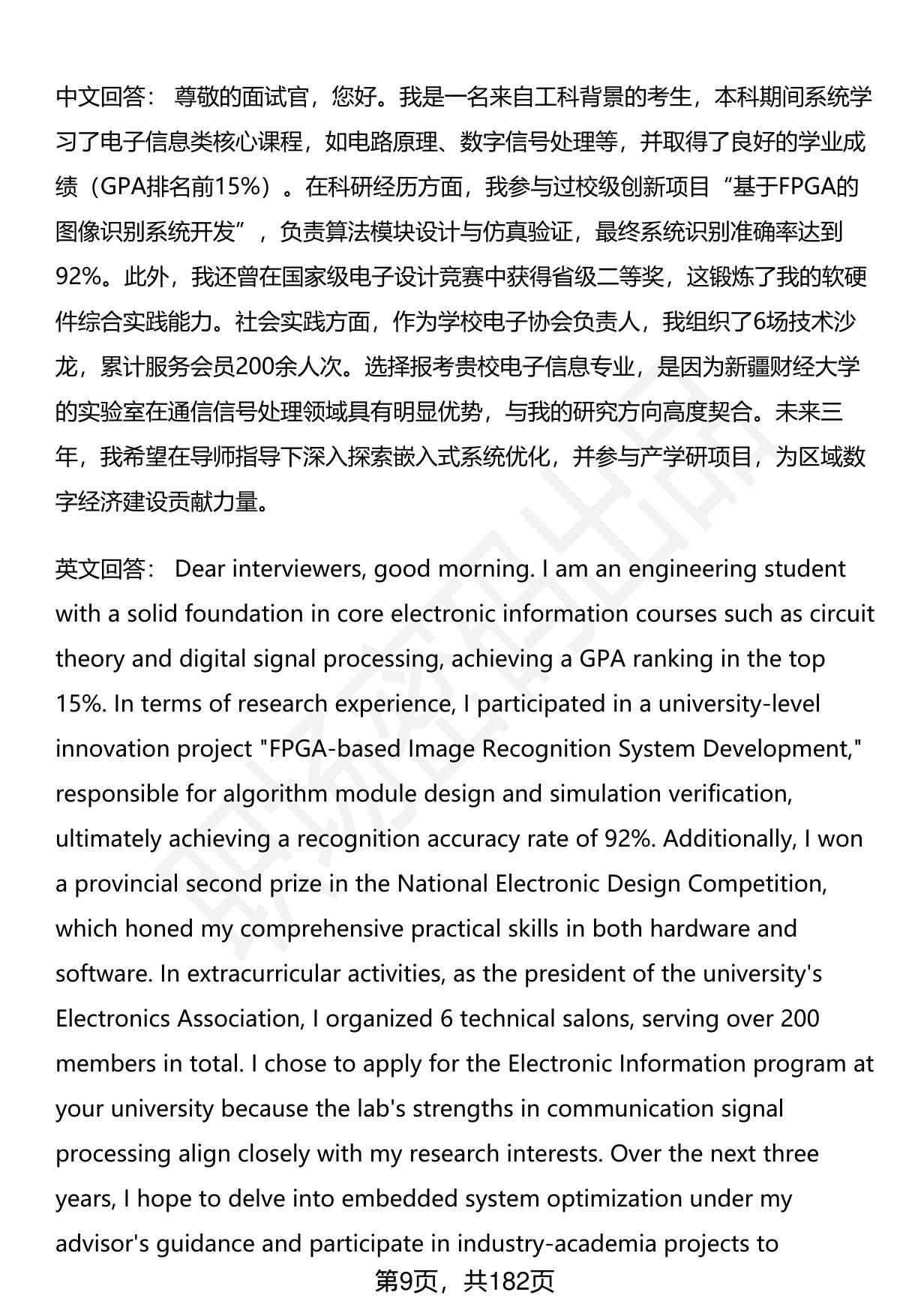 中文回答： 尊敬的面试官，您好。我是一名来自工科背景的考生，本科期间系统学习了电子信息类核心课程，如电路原理、数字信号处理等，并取得了良好的学业成绩（GPA排名前15%）。在科研经历方面，我参与过校级创新项目“基于FPGA的图像识别系统开发”，负责算法模块设计与仿真验证，最终系统识别准确率达到92%。此外，我还曾在国家级电子设计竞赛中获得省级二等奖，这锻炼了我的软硬件综合实践能力。社会实践方面，作为学校电子协会负责人，我组织了6场技术沙龙，累计服务会员200余人次。选择报考贵校电子信息专业，是因为新疆财经大学的实验室在通信信号处理领域具有明显优势，与我的研究方向高度契合。未来三年，我希望在导师指导下深入探索嵌入式系统优化，并参与产学研项目，为区域数字经济建设贡献力量。

英文回答： Dear interviewers, good morning. I am an engineering student with a solid foundation in core electronic information courses such as circuit theory and digital signal processing, achieving a GPA ranking in the top 15%. In terms of research experience, I participated in a university-level innovation project "FPGA-based Image Recognition System Development," responsible for algorithm module design and simulation verification, ultimately achieving a recognition accuracy rate of 92%. Additionally, I won a provincial second prize in the National Electronic Design Competition, which honed my comprehensive practical skills in both hardware and software. In extracurricular activities, as the president of the university's Electronics Association, I organized 6 technical salons, serving over 200 members in total. I chose to apply for the Electronic Information program at your university because the lab's strengths in communication signal processing align closely with my research interests. Over the next three years, I hope to delve into embedded system optimization under my advisor's guidance and participate in industry-academia projects to

第9页，共182页